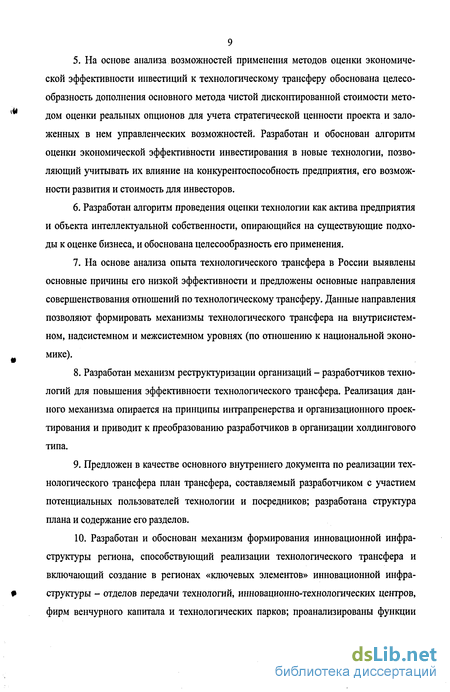 9

5. На основе анализа возможностей применения методов оценки экономической эффективности инвестиций к технологическому трансферу обоснована целесообразность дополнения основного метода чистой дисконтированной стоимости методом оценки реальных опционов для учета стратегической ценности проекта и заложенных в нем управленческих возможностей. Разработан и обоснован алгоритм оценки экономической эффективности инвестирования в новые технологии, позволяющий учитывать их влияние на конкурентоспособность предприятия, его возможности развития и стоимость для инвесторов.

6. Разработан алгоритм проведения оценки технологии как актива предприятия и объекта интеллектуальной собственности, опирающийся на существующие подходы к оценке бизнеса, и обоснована целесообразность его применения.

7. На основе анализа опыта технологического трансфера в России выявлены основные причины его низкой эффективности и предложены основные направления совершенствования отношений по технологическому трансферу. Данные направления позволяют формировать механизмы технологического трансфера на внутрисистемном, надсистемном и межсистемном уровнях (по отношению к национальной экономике).

8. Разработан механизм реструктуризации организаций – разработчиков технологий для повышения эффективности технологического трансфера. Реализация данного механизма опирается на принципы интрапренерства и организационного проектирования и приводит к преобразованию разработчиков в организации холдингового типа.

9. Предложен в качестве основного внутреннего документа по реализации технологического трансфера план трансфера, составляемый разработчиком с участием потенциальных пользователей технологии и посредников; разработана структура плана и содержание его разделов.

10. Разработан и обоснован механизм формирования инновационной инфраструктуры региона, способствующий реализации технологического трансфера и включающий создание в регионах «ключевых элементов» инновационной инфраструктуры – отделов передачи технологий, инновационно-технологических центров, фирм венчурного капитала и технологических парков; проанализированы функции

dsLib.net
библиотека диссертаций